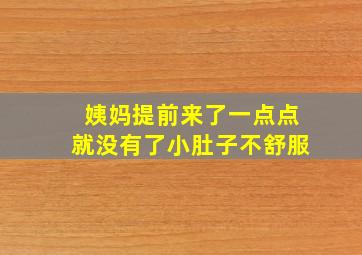 姨妈提前来了一点点
就没有了小肚子不舒服